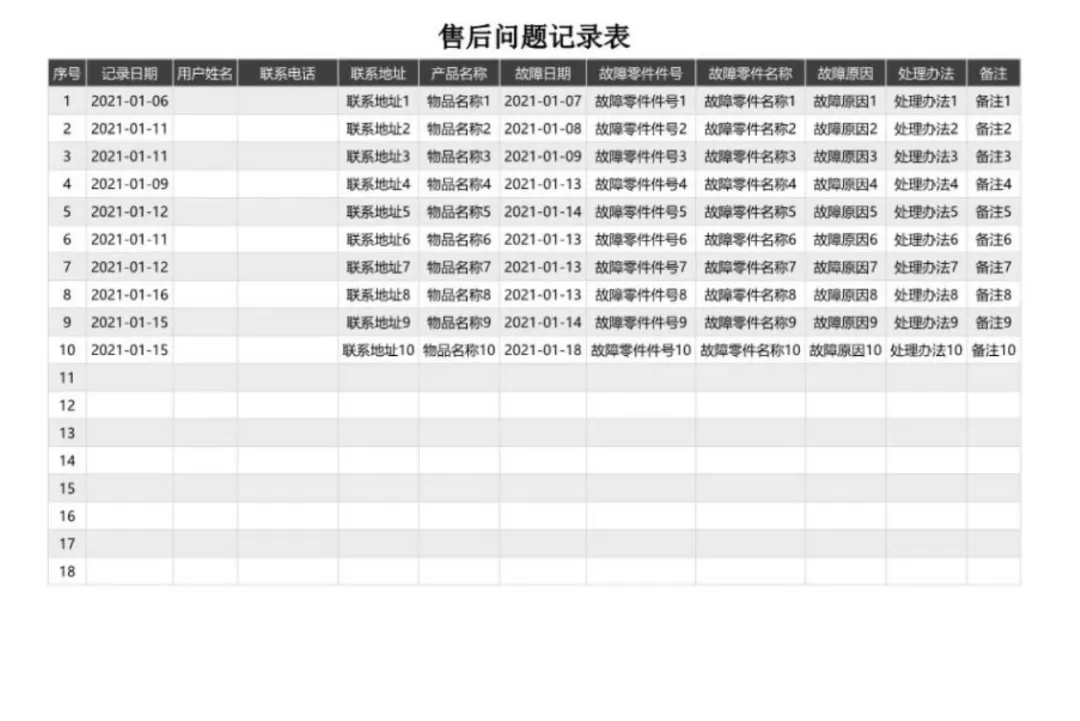 售后问题记录表

| 序号 | 记录日期 | 用户姓名 | 联系电话 | 联系地址 | 产品名称 | 故障日期 | 故障零件件号 | 故障零件名称 | 故障原因 | 处理办法 | 备注 |
|---|---|---|---|---|---|---|---|---|---|---|---|
| 1 | 2021-01-06 | | | 联系地址1 | 物品名称1 | 2021-01-07 | 故障零件件号1 | 故障零件名称1 | 故障原因1 | 处理办法1 | 备注1 |
| 2 | 2021-01-11 | | | 联系地址2 | 物品名称2 | 2021-01-08 | 故障零件件号2 | 故障零件名称2 | 故障原因2 | 处理办法2 | 备注2 |
| 3 | 2021-01-11 | | | 联系地址3 | 物品名称3 | 2021-01-09 | 故障零件件号3 | 故障零件名称3 | 故障原因3 | 处理办法3 | 备注3 |
| 4 | 2021-01-09 | | | 联系地址4 | 物品名称4 | 2021-01-13 | 故障零件件号4 | 故障零件名称4 | 故障原因4 | 处理办法4 | 备注4 |
| 5 | 2021-01-12 | | | 联系地址5 | 物品名称5 | 2021-01-14 | 故障零件件号5 | 故障零件名称5 | 故障原因5 | 处理办法5 | 备注5 |
| 6 | 2021-01-11 | | | 联系地址6 | 物品名称6 | 2021-01-13 | 故障零件件号6 | 故障零件名称6 | 故障原因6 | 处理办法6 | 备注6 |
| 7 | 2021-01-12 | | | 联系地址7 | 物品名称7 | 2021-01-13 | 故障零件件号7 | 故障零件名称7 | 故障原因7 | 处理办法7 | 备注7 |
| 8 | 2021-01-16 | | | 联系地址8 | 物品名称8 | 2021-01-13 | 故障零件件号8 | 故障零件名称8 | 故障原因8 | 处理办法8 | 备注8 |
| 9 | 2021-01-15 | | | 联系地址9 | 物品名称9 | 2021-01-14 | 故障零件件号9 | 故障零件名称9 | 故障原因9 | 处理办法9 | 备注9 |
| 10 | 2021-01-15 | | | 联系地址10 | 物品名称10 | 2021-01-18 | 故障零件件号10 | 故障零件名称10 | 故障原因10 | 处理办法10 | 备注10 |
| 11 | | | | | | | | | | | |
| 12 | | | | | | | | | | | |
| 13 | | | | | | | | | | | |
| 14 | | | | | | | | | | | |
| 15 | | | | | | | | | | | |
| 16 | | | | | | | | | | | |
| 17 | | | | | | | | | | | |
| 18 | | | | | | | | | | | |